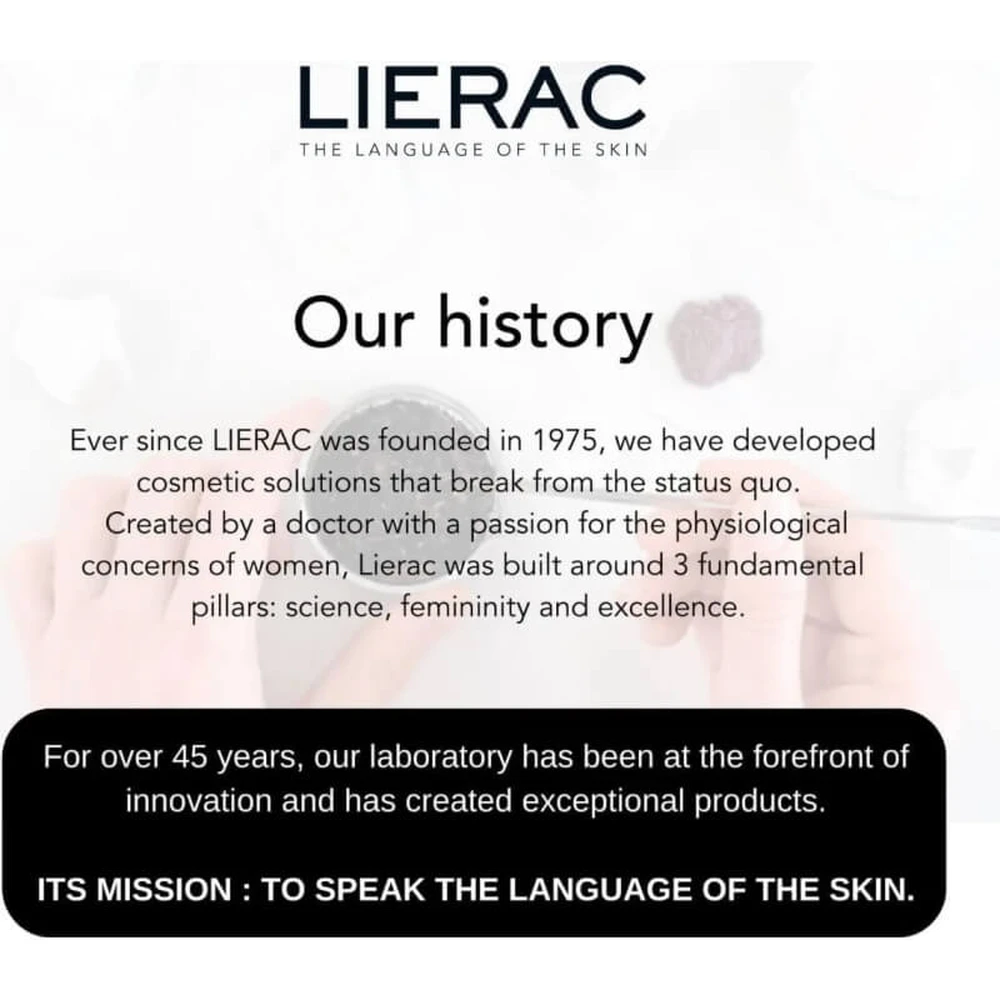 LIERAC
THE LANGUAGE OF THE SKIN

Our history

Ever since LIERAC was founded in 1975, we have developed cosmetic solutions that break from the status quo. Created by a doctor with a passion for the physiological concerns of women, Lierac was built around 3 fundamental pillars: science, femininity and excellence.

For over 45 years, our laboratory has been at the forefront of innovation and has created exceptional products.

ITS MISSION : TO SPEAK THE LANGUAGE OF THE SKIN.